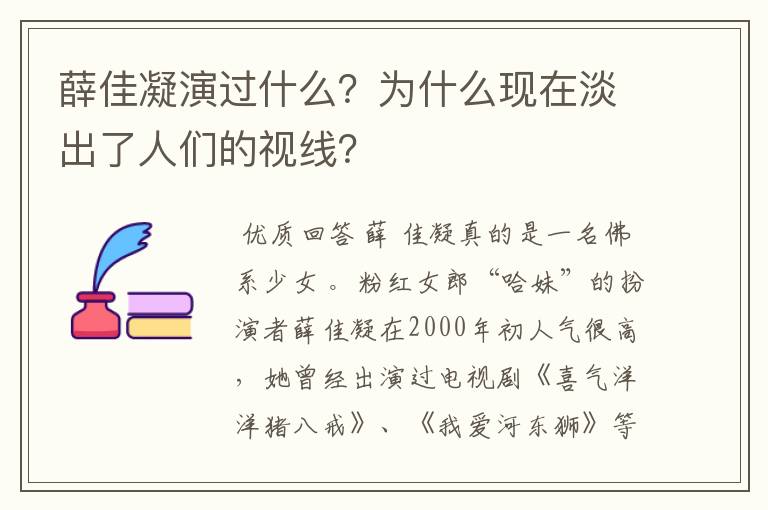 薛佳凝演过什么？为什么现在淡出了人们的视线？

优质回答 薛 佳凝真的是一名佛系少女。粉红女郎“哈妹”的扮演者薛佳凝在2000年初人气很高，她曾经出演过电视剧《喜气洋洋猪八戒》、《我爱河东狮》等